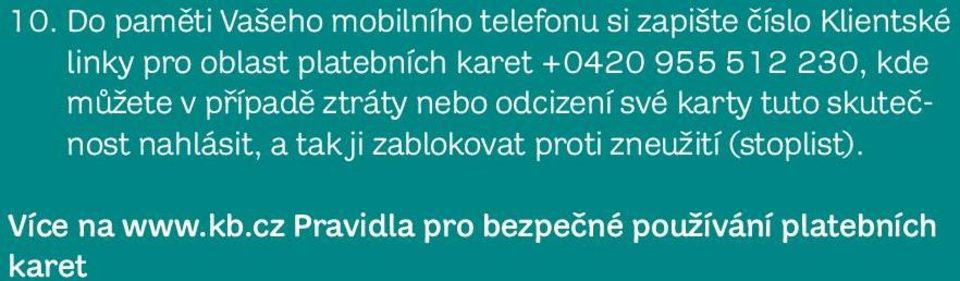 10. Do paměti Vašeho mobilního telefonu si zapište číslo Klientské linky pro oblast platebních karet +0420 955 512 230, kde můžete v případě ztráty nebo odcizení své karty tuto skutečnost nahlásit, a tak ji zablokovat proti zneužití (stoplist).

Více na www.kb.cz Pravidla pro bezpečné používání platebních karet